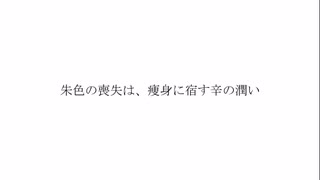 朱色の喪失は、痩身に宿す辛の潤い